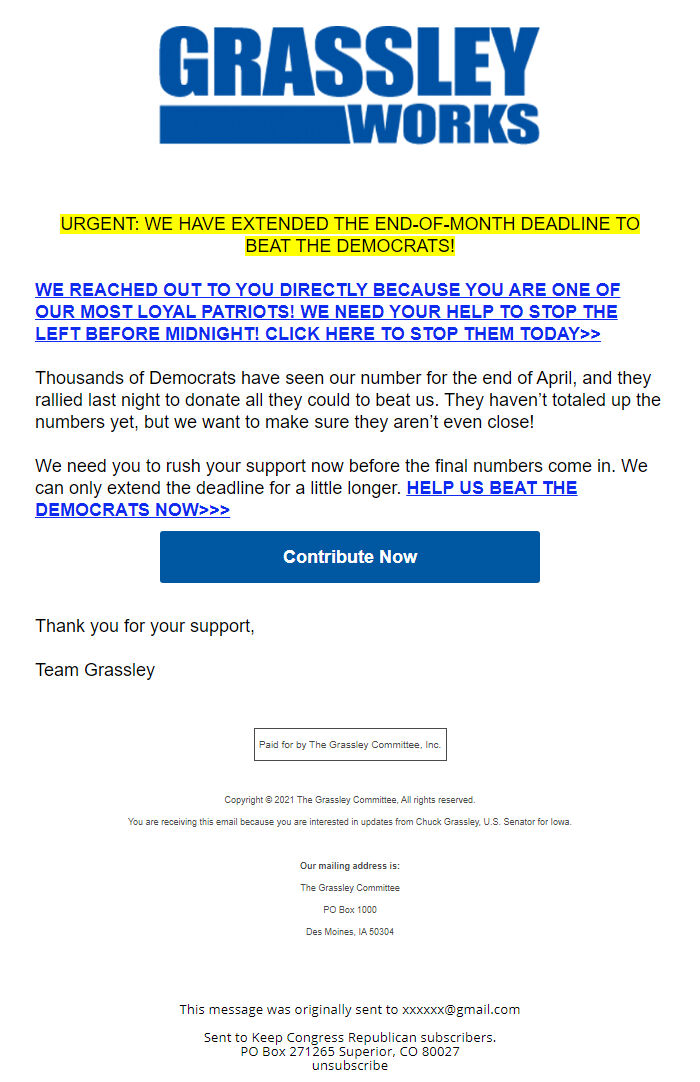 GRASSLEY WORKS

URGENT: WE HAVE EXTENDED THE END-OF-MONTH DEADLINE TO BEAT THE DEMOCRATS!

WE REACHED OUT TO YOU DIRECTLY BECAUSE YOU ARE ONE OF OUR MOST LOYAL PATRIOTS! WE NEED YOUR HELP TO STOP THE LEFT BEFORE MIDNIGHT! CLICK HERE TO STOP THEM TODAY>>

Thousands of Democrats have seen our number for the end of April, and they rallied last night to donate all they could to beat us. They haven't totaled up the numbers yet, but we want to make sure they aren't even close!

We need you to rush your support now before the final numbers come in. We can only extend the deadline for a little longer. HELP US BEAT THE DEMOCRATS NOW>>>

Contribute Now

Thank you for your support,

Team Grassley

Paid for by The Grassley Committee, Inc.

Copyright © 2021 The Grassley Committee, All rights reserved.

You are receiving this email because you are interested in updates from Chuck Grassley, U.S. Senator for Iowa.

Our mailing address is:
The Grassley Committee
PO Box 1000
Des Moines, IA 50304

This message was originally sent to xxxxxx@gmail.com

Sent to Keep Congress Republican subscribers.
PO Box 271265 Superior, CO 80027
unsubscribe